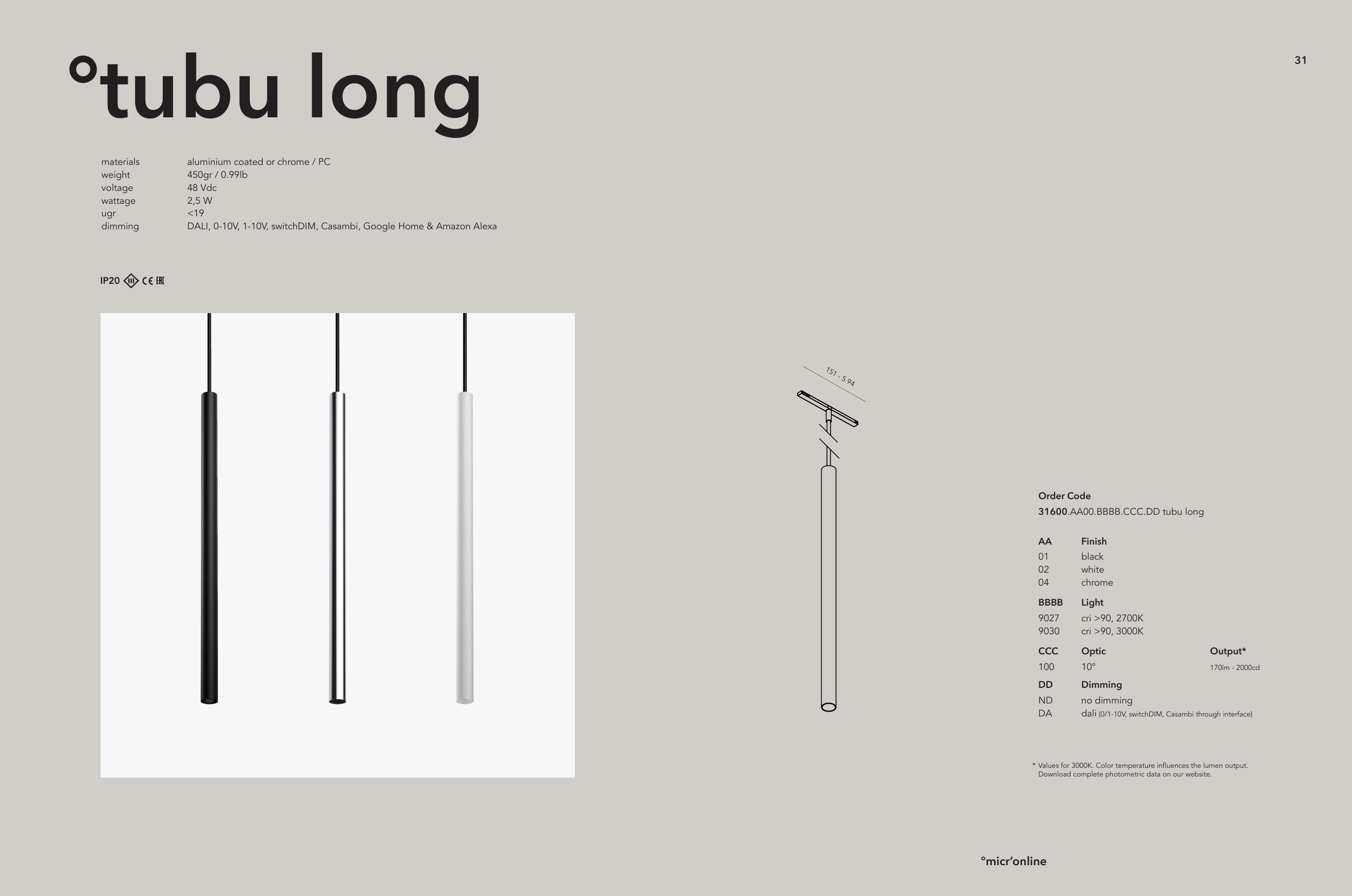 31

°tubu long

materials aluminium coated or chrome / PC
weight 450gr / 0.99lb
voltage 48 Vdc
wattage 2,5 W
ugr <19
dimming DALI, 0-10V, 1-10V, switchDIM, Casambi, Google Home & Amazon Alexa

IP20 CE EAC

151 - 5.94

Order Code
31600.AA00.BBBB.CCC.DD tubu long

AA Finish
01 black
02 white
04 chrome

BBBB Light
9027 cri >90, 2700K
9030 cri >90, 3000K

CCC Optic Output*
100 10° 170lm - 2000cd

DD Dimming
ND no dimming
DA dali (0/1-10V, switchDIM, Casambi through interface)

* Values for 3000K. Color temperature influences the lumen output. Download complete photometric data on our website.

°micr'online